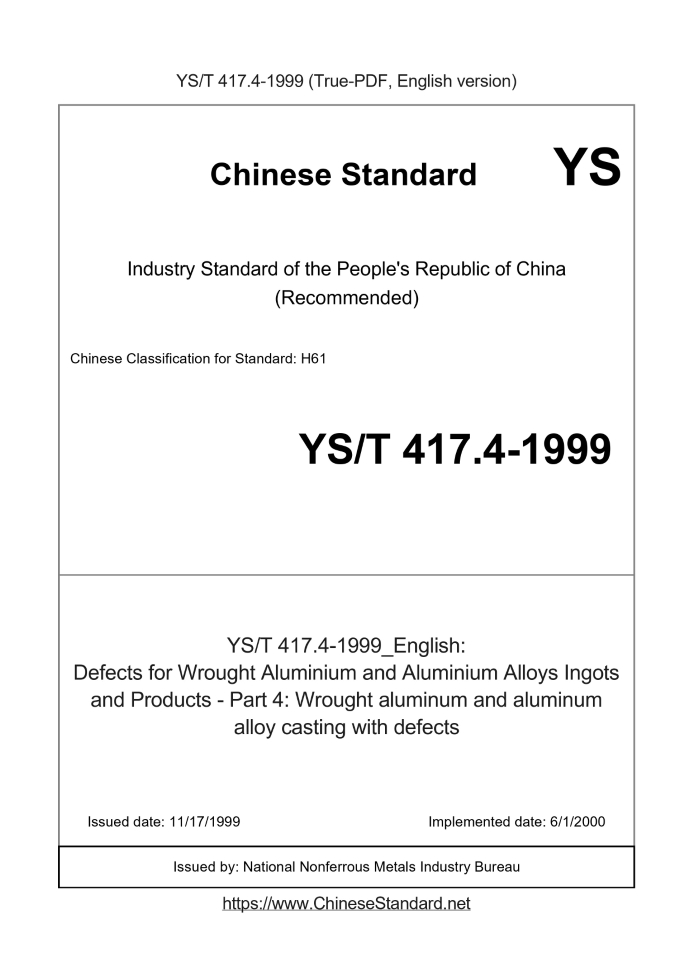 YS/T 417.4-1999 (True-PDF, English version)

Chinese Standard

YS

Industry Standard of the People's Republic of China (Recommended)

Chinese Classification for Standard: H61

YS/T 417.4-1999

YS/T 417.4-1999_English: Defects for Wrought Aluminium and Aluminium Alloys Ingots and Products - Part 4: Wrought aluminum and aluminum alloy casting with defects

Issued date: 11/17/1999

Implemented date: 6/1/2000

Issued by: National Nonferrous Metals Industry Bureau

https://www.ChineseStandard.net